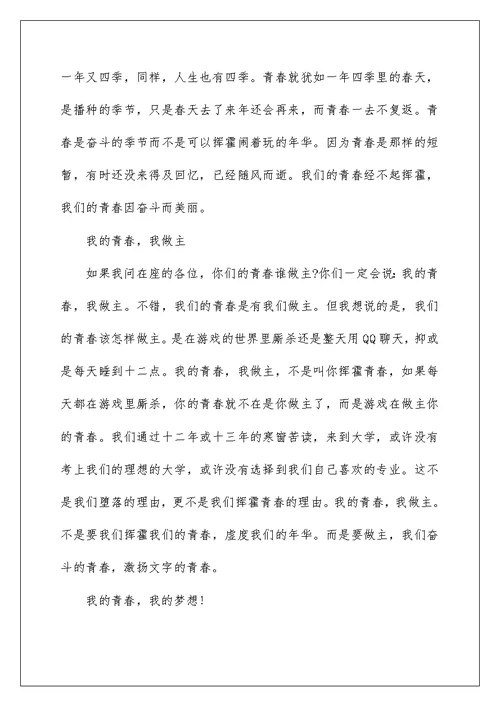 一年又四季，同样，人生也有四季。青春就犹如一年四季里的春天，是播种的季节，只是春天去了来年还会再来，而青春一去不复返。青春是奋斗的季节而不是可以挥霍闹着玩的年华。因为青春是那样的短暂，有时还没来得及回忆，已经随风而逝。我们的青春经不起挥霍，我们的青春因奋斗而美丽。

我的青春，我做主

如果我问在座的各位，你们的青春谁做主?你们一定会说：我的青春，我做主。不错，我们的青春是有我们做主。但我想说的是，我们的青春该怎样做主。是在游戏的世界里厮杀还是整天用QQ聊天，抑或是每天睡到十二点。我的青春，我做主，不是叫你挥霍青春，如果每天都在游戏里厮杀，你的青春就不在是你做主了，而是游戏在做主你的青春。我们通过十二年或十三年的寒窗苦读，来到大学，或许没有考上我们的理想的大学，或许没有选择到我们自己喜欢的专业。这不是我们堕落的理由，更不是我们挥霍青春的理由。我的青春，我做主。不是要我们挥霍我们的青春，虚度我们的年华。而是要做主，我们奋斗的青春，激扬文字的青春。

我的青春，我的梦想!